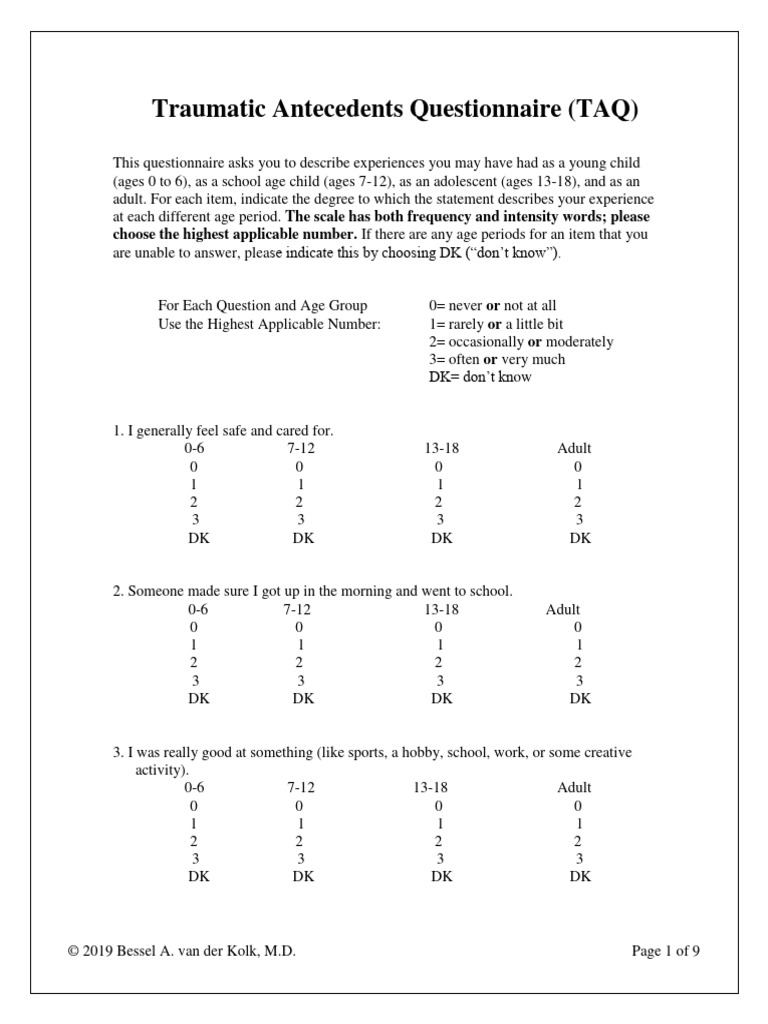 Traumatic Antecedents Questionnaire (TAQ)

This questionnaire asks you to describe experiences you may have had as a young child (ages 0 to 6), as a school age child (ages 7-12), as an adolescent (ages 13-18), and as an adult. For each item, indicate the degree to which the statement describes your experience at each different age period. The scale has both frequency and intensity words; please choose the highest applicable number. If there are any age periods for an item that you are unable to answer, please indicate this by choosing DK ("don't know").

For Each Question and Age Group
Use the Highest Applicable Number:

0= never or not at all
1= rarely or a little bit
2= occasionally or moderately
3= often or very much
DK= don't know

1. I generally feel safe and cared for.

| 0-6 | 7-12 | 13-18 | Adult |
|---|---|---|---|
| 0 | 0 | 0 | 0 |
| 1 | 1 | 1 | 1 |
| 2 | 2 | 2 | 2 |
| 3 | 3 | 3 | 3 |
| DK | DK | DK | DK |

2. Someone made sure I got up in the morning and went to school.

| 0-6 | 7-12 | 13-18 | Adult |
|---|---|---|---|
| 0 | 0 | 0 | 0 |
| 1 | 1 | 1 | 1 |
| 2 | 2 | 2 | 2 |
| 3 | 3 | 3 | 3 |
| DK | DK | DK | DK |

3. I was really good at something (like sports, a hobby, school, work, or some creative activity).

| 0-6 | 7-12 | 13-18 | Adult |
|---|---|---|---|
| 0 | 0 | 0 | 0 |
| 1 | 1 | 1 | 1 |
| 2 | 2 | 2 | 2 |
| 3 | 3 | 3 | 3 |
| DK | DK | DK | DK |

© 2019 Bessel A. van der Kolk, M.D.

Page 1 of 9